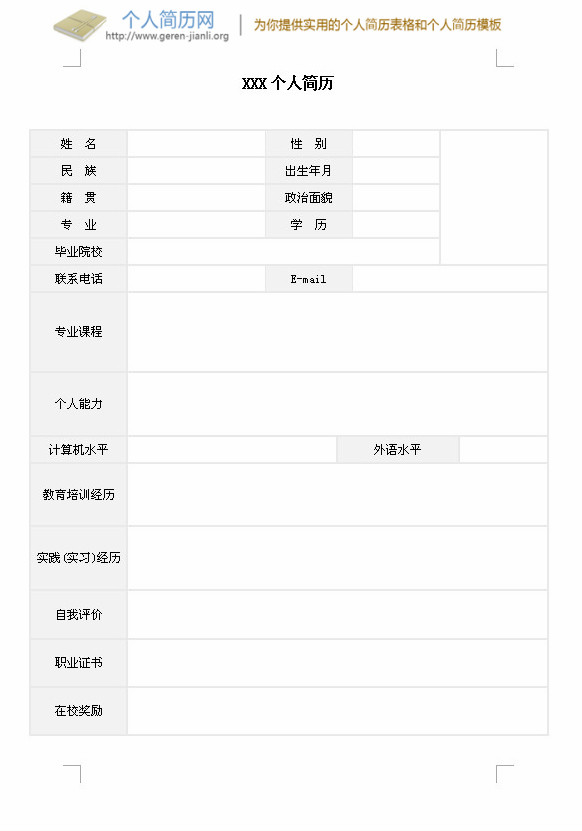 个人简历网
http://www.geren-jianli.org
为你提供实用的个人简历表格和个人简历模板

XXX 个人简历

| 姓　名 | | 性　别 | | |
|---|---|---|---|---|
| 民　族 | | 出生年月 | | |
| 籍　贯 | | 政治面貌 | | |
| 专　业 | | 学　历 | | |
| 毕业院校 | | | | |
| 联系电话 | | E-mail | | |
| 专业课程 | | | | |
| 个人能力 | | | | |
| 计算机水平 | | 外语水平 | | |
| 教育培训经历 | | | | |
| 实践（实习）经历 | | | | |
| 自我评价 | | | | |
| 职业证书 | | | | |
| 在校奖励 | | | | |